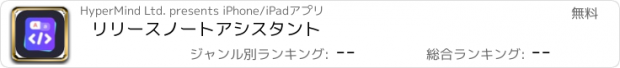 HyperMind Ltd. presents iPhone/iPadアプリ

無料

リリースノートアシスタント

ジャンル別ランキング: --

総合ランキング: --